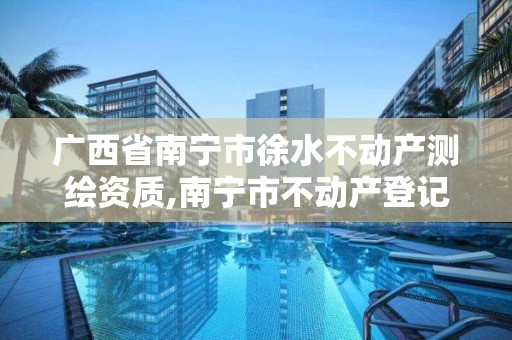 广西省南宁市徐水不动产测绘资质,南宁市不动产登记